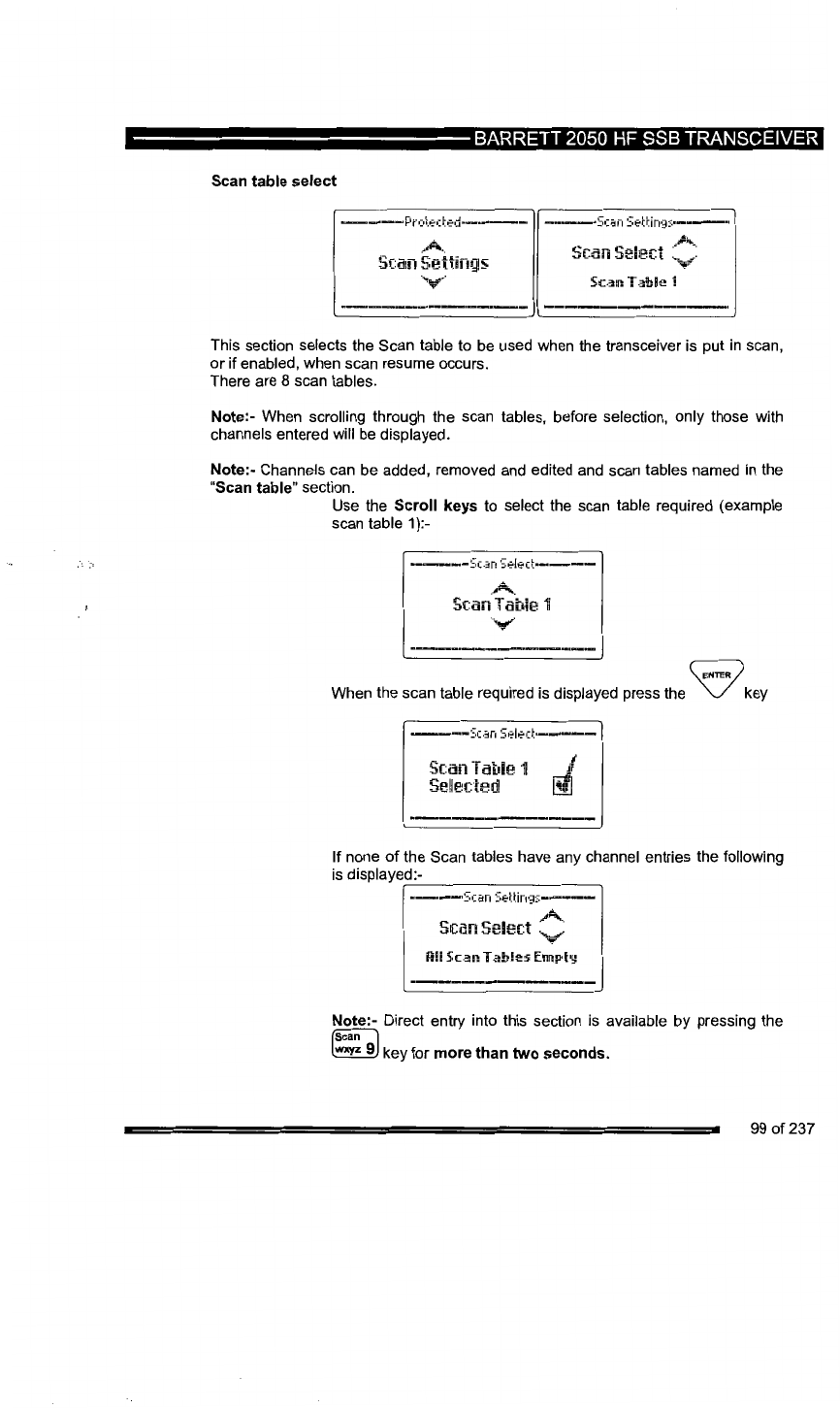 BARRETT 2050 HF SSB TRANSCEIVER

Scan table select

Protected

Scan Settings

Scan Settings

Scan Select

Scan Table 1

This section selects the Scan table to be used when the transceiver is put in scan, or if enabled, when scan resume occurs.
There are 8 scan tables.

Note:- When scrolling through the scan tables, before selection, only those with channels entered will be displayed.

Note:- Channels can be added, removed and edited and scan tables named in the "Scan table" section.

Use the Scroll keys to select the scan table required (example scan table 1):-

Scan Select

Scan Table 1

When the scan table required is displayed press the ENTER key

Scan Select

Scan Table 1
Selected

If none of the Scan tables have any channel entries the following is displayed:-

Scan Settings

Scan Select

All Scan Tables Empty

Note:- Direct entry into this section is available by pressing the Scan wxyz 9 key for more than two seconds.

99 of 237